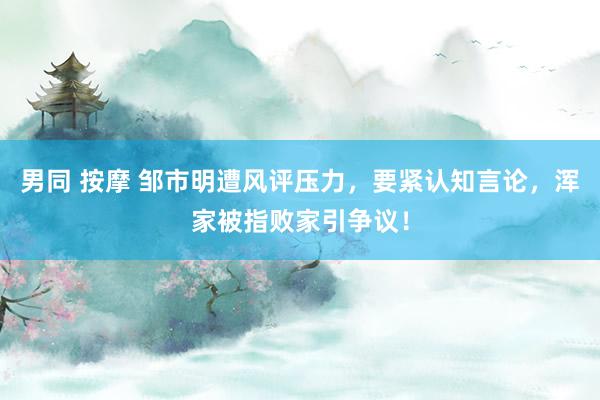 男同 按摩 邹市明遭风评压力，要紧认知言论，浑家被指败家引争议！